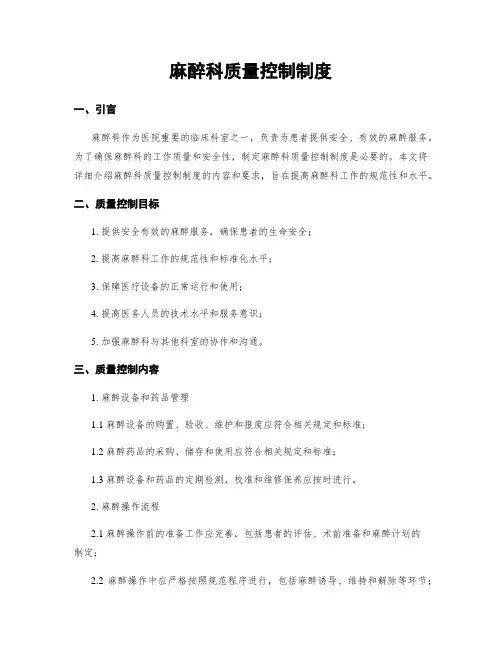 麻醉科质量控制制度

一、引言

麻醉科作为医院重要的临床科室之一，负责为患者提供安全、有效的麻醉服务。为了确保麻醉科的工作质量和安全性，制定麻醉科质量控制制度是必要的。本文将详细介绍麻醉科质量控制制度的内容和要求，旨在提高麻醉科工作的规范性和水平。

二、质量控制目标

1. 提供安全有效的麻醉服务，确保患者的生命安全；

2. 提高麻醉科工作的规范性和标准化水平；

3. 保障医疗设备的正常运行和使用；

4. 提高医务人员的技术水平和服务意识；

5. 加强麻醉科与其他科室的协作和沟通。

三、质量控制内容

1. 麻醉设备和药品管理

1.1 麻醉设备的购置、验收、维护和报废应符合相关规定和标准；

1.2 麻醉药品的采购、储存和使用应符合相关规定和标准；

1.3 麻醉设备和药品的定期检测、校准和维修保养应按时进行。

2. 麻醉操作流程

2.1 麻醉操作前的准备工作应完善，包括患者的评估、术前准备和麻醉计划的制定；

2.2 麻醉操作中应严格按照规范程序进行，包括麻醉诱导、维持和解除等环节；